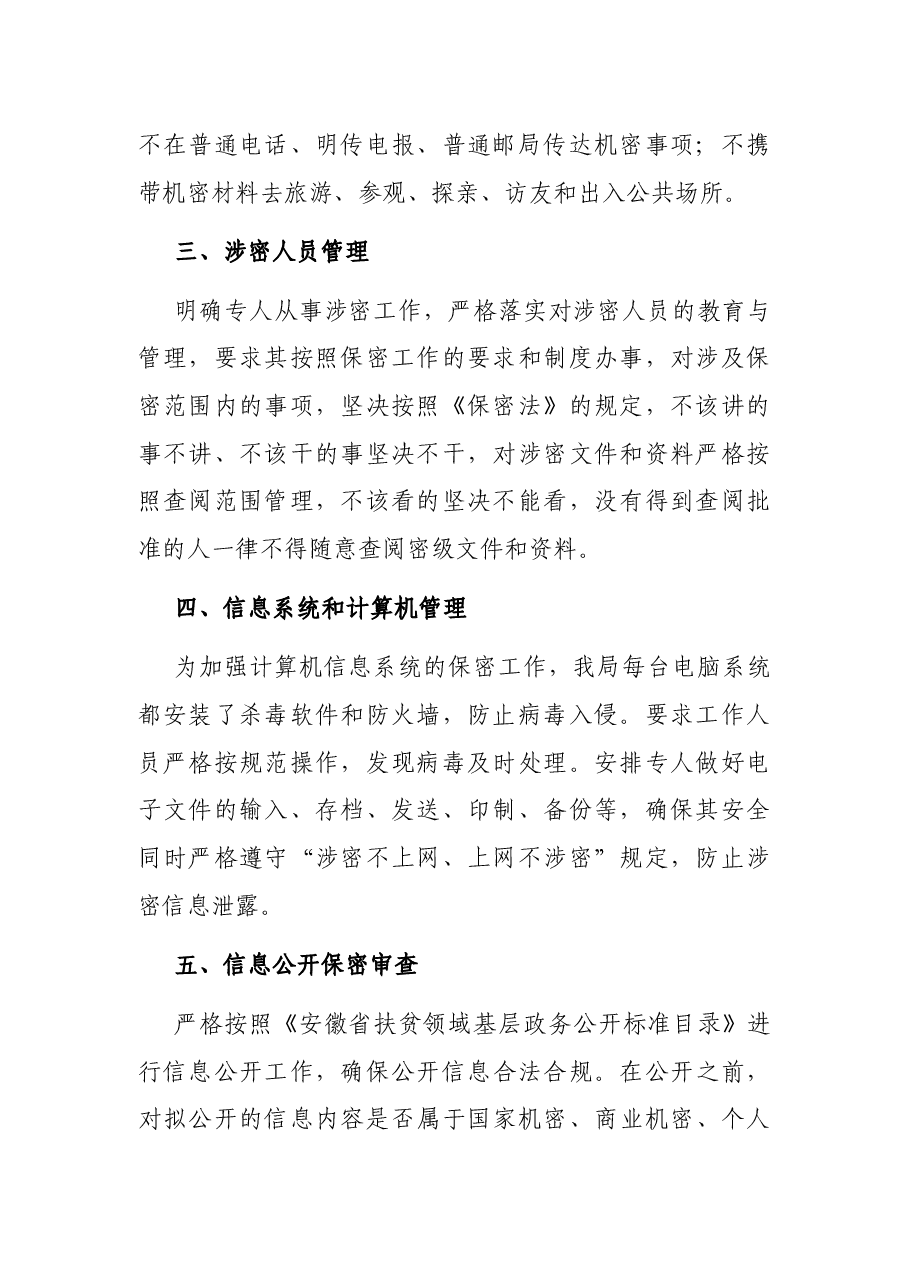 不在普通电话、明传电报、普通邮局传达机密事项；不携带机密材料去旅游、参观、探亲、访友和出入公共场所。

三、涉密人员管理

明确专人从事涉密工作，严格落实对涉密人员的教育与管理，要求其按照保密工作的要求和制度办事，对涉及保密范围内的事项，坚决按照《保密法》的规定，不该讲的事不讲、不该干的事坚决不干，对涉密文件和资料严格按照查阅范围管理，不该看的坚决不能看，没有得到查阅批准的人一律不得随意查阅密级文件和资料。

四、信息系统和计算机管理

为加强计算机信息系统的保密工作，我局每台电脑系统都安装了杀毒软件和防火墙，防止病毒入侵。要求工作人员严格按规范操作，发现病毒及时处理。安排专人做好电子文件的输入、存档、发送、印制、备份等，确保其安全同时严格遵守“涉密不上网、上网不涉密”规定，防止涉密信息泄露。

五、信息公开保密审查

严格按照《安徽省扶贫领域基层政务公开标准目录》进行信息公开工作，确保公开信息合法合规。在公开之前，对拟公开的信息内容是否属于国家机密、商业机密、个人